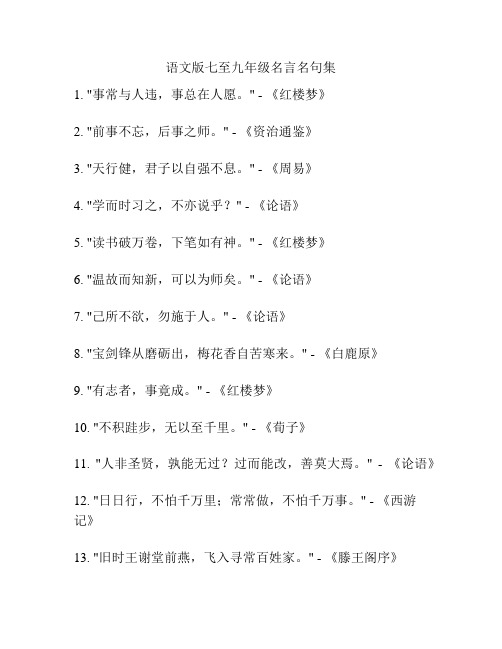 语文版七至九年级名言名句集

1. "事常与人违，事总在人愿。" - 《红楼梦》

2. "前事不忘，后事之师。" - 《资治通鉴》

3. "天行健，君子以自强不息。" - 《周易》

4. "学而时习之，不亦说乎？" - 《论语》

5. "读书破万卷，下笔如有神。" - 《红楼梦》

6. "温故而知新，可以为师矣。" - 《论语》

7. "己所不欲，勿施于人。" - 《论语》

8. "宝剑锋从磨砺出，梅花香自苦寒来。" - 《白鹿原》

9. "有志者，事竟成。" - 《红楼梦》

10. "不积跬步，无以至千里。" - 《荀子》

11. "人非圣贤，孰能无过？过而能改，善莫大焉。" - 《论语》

12. "日日行，不怕千万里；常常做，不怕千万事。" - 《西游记》

13. "旧时王谢堂前燕，飞入寻常百姓家。" - 《滕王阁序》